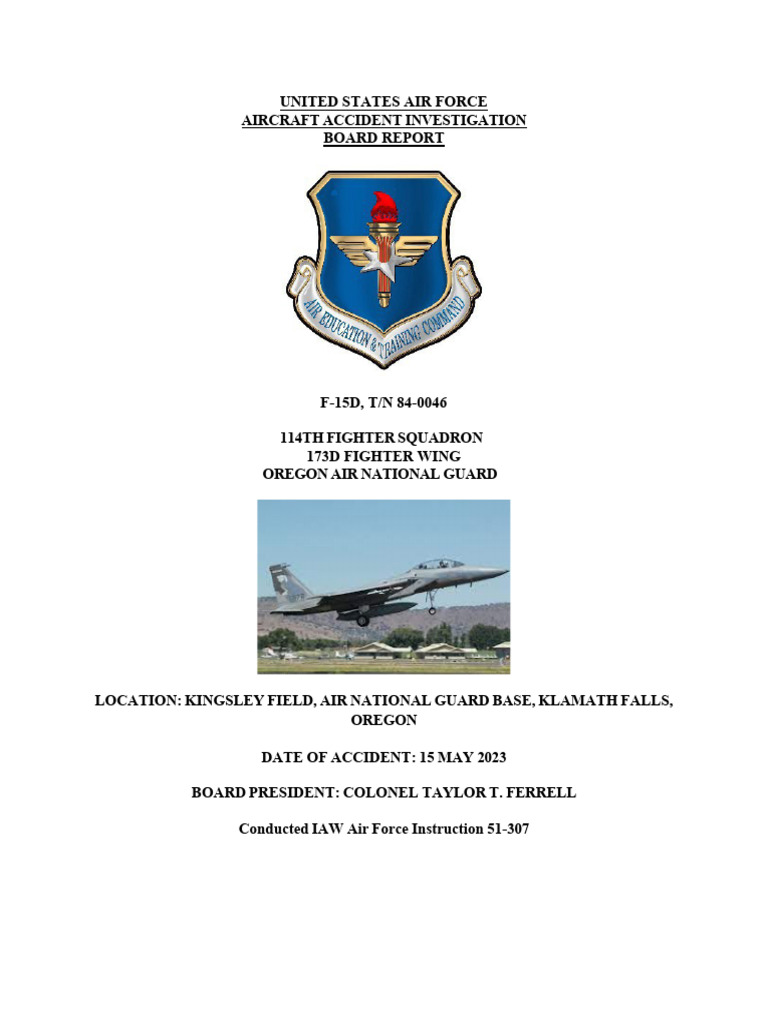 UNITED STATES AIR FORCE
AIRCRAFT ACCIDENT INVESTIGATION
BOARD REPORT

AIR EDUCATION & TRAINING COMMAND

F-15D, T/N 84-0046

114TH FIGHTER SQUADRON
173D FIGHTER WING
OREGON AIR NATIONAL GUARD

LOCATION: KINGSLEY FIELD, AIR NATIONAL GUARD BASE, KLAMATH FALLS, OREGON

DATE OF ACCIDENT: 15 MAY 2023

BOARD PRESIDENT: COLONEL TAYLOR T. FERRELL

Conducted IAW Air Force Instruction 51-307